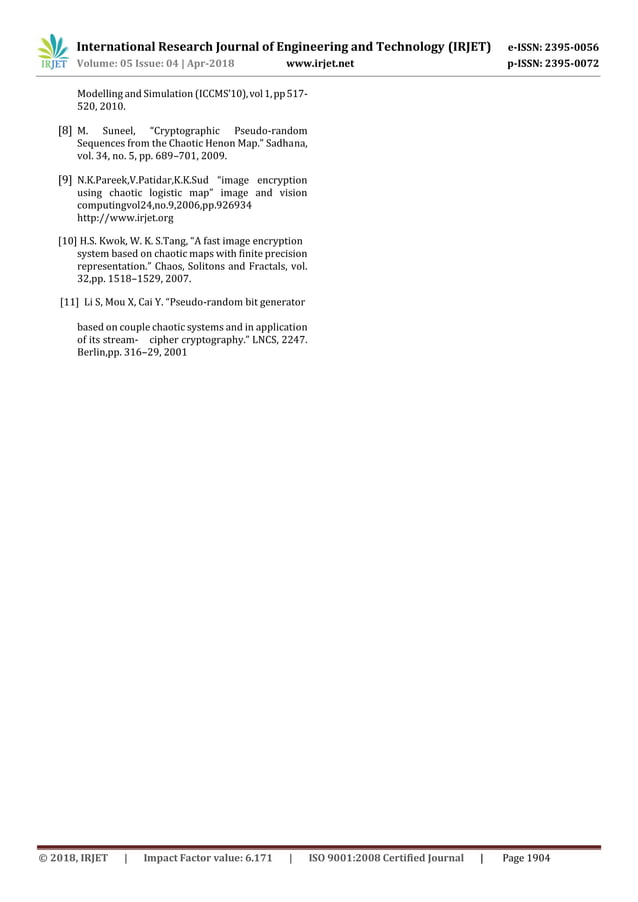 IRJET International Research Journal of Engineering and Technology (IRJET) e-ISSN: 2395-0056
Volume: 05 Issue: 04 | Apr-2018 www.irjet.net p-ISSN: 2395-0072

Modelling and Simulation (ICCMS'10), vol 1, pp 517-520, 2010.

[8] M. Suneel, "Cryptographic Pseudo-random Sequences from the Chaotic Henon Map." Sadhana, vol. 34, no. 5, pp. 689–701, 2009.

[9] N.K.Pareek,V.Patidar,K.K.Sud "image encryption using chaotic logistic map" image and vision computingvol24,no.9,2006,pp.926934 http://www.irjet.org

[10] H.S. Kwok, W. K. S.Tang, "A fast image encryption system based on chaotic maps with finite precision representation." Chaos, Solitons and Fractals, vol. 32,pp. 1518–1529, 2007.

[11] Li S, Mou X, Cai Y. "Pseudo-random bit generator

based on couple chaotic systems and in application of its stream- cipher cryptography." LNCS, 2247. Berlin,pp. 316–29, 2001

© 2018, IRJET | Impact Factor value: 6.171 | ISO 9001:2008 Certified Journal | Page 1904